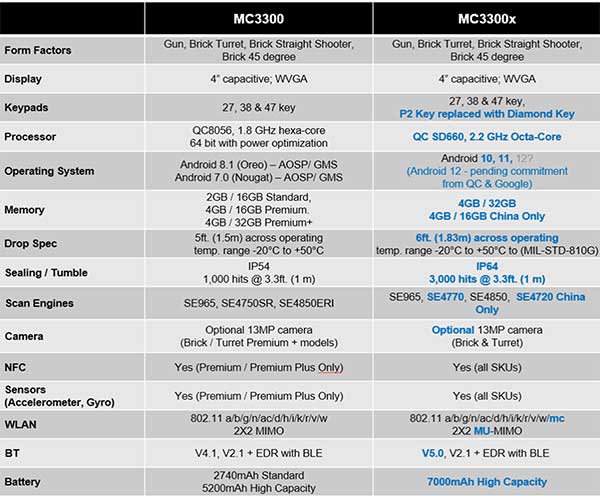 | | MC3300 | MC3300x |
|---|---|---|
| Form Factors | Gun, Brick Turret, Brick Straight Shooter, Brick 45 degree | Gun, Brick Turret, Brick Straight Shooter, Brick 45 degree |
| Display | 4" capacitive; WVGA | 4" capacitive; WVGA |
| Keypads | 27, 38 & 47 key | 27, 38 & 47 key, P2 Key replaced with Diamond Key |
| Processor | QC8056, 1.8 GHz hexa-core 64 bit with power optimization | QC SD660, 2.2 GHz Octa-Core |
| Operating System | Android 8.1 (Oreo) – AOSP/ GMS Android 7.0 (Nougat) – AOSP/ GMS | Android 10, 11, 12? (Android 12 - pending commitment from QC & Google) |
| Memory | 2GB / 16GB Standard, 4GB / 16GB Premium. 4GB / 32GB Premium+ | 4GB / 32GB 4GB / 16GB China Only |
| Drop Spec | 5ft. (1.5m) across operating temp. range -20°C to +50°C | 6ft. (1.83m) across operating temp. range -20°C to +50°C to (MIL-STD-810G) |
| Sealing / Tumble | IP54 1,000 hits @ 3.3ft. (1 m) | IP64 3,000 hits @ 3.3ft. (1 m) |
| Scan Engines | SE965, SE4750SR, SE4850ERI | SE965, SE4770, SE4850, SE4720 China Only |
| Camera | Optional 13MP camera (Brick / Turret Premium + models) | Optional 13MP camera (Brick & Turret) |
| NFC | Yes (Premium / Premium Plus Only) | Yes (all SKUs) |
| Sensors (Accelerometer, Gyro) | Yes (Premium / Premium Plus Only) | Yes (all SKUs) |
| WLAN | 802.11 a/b/g/n/ac/d/h/i/k/r/v/w 2X2 MIMO | 802.11 a/b/g/n/ac/d/h/i/k/r/v/w/mc 2X2 MU-MIMO |
| BT | V4.1, V2.1 + EDR with BLE | V5.0, V2.1 + EDR with BLE |
| Battery | 2740mAh Standard 5200mAh High Capacity | 7000mAh High Capacity |